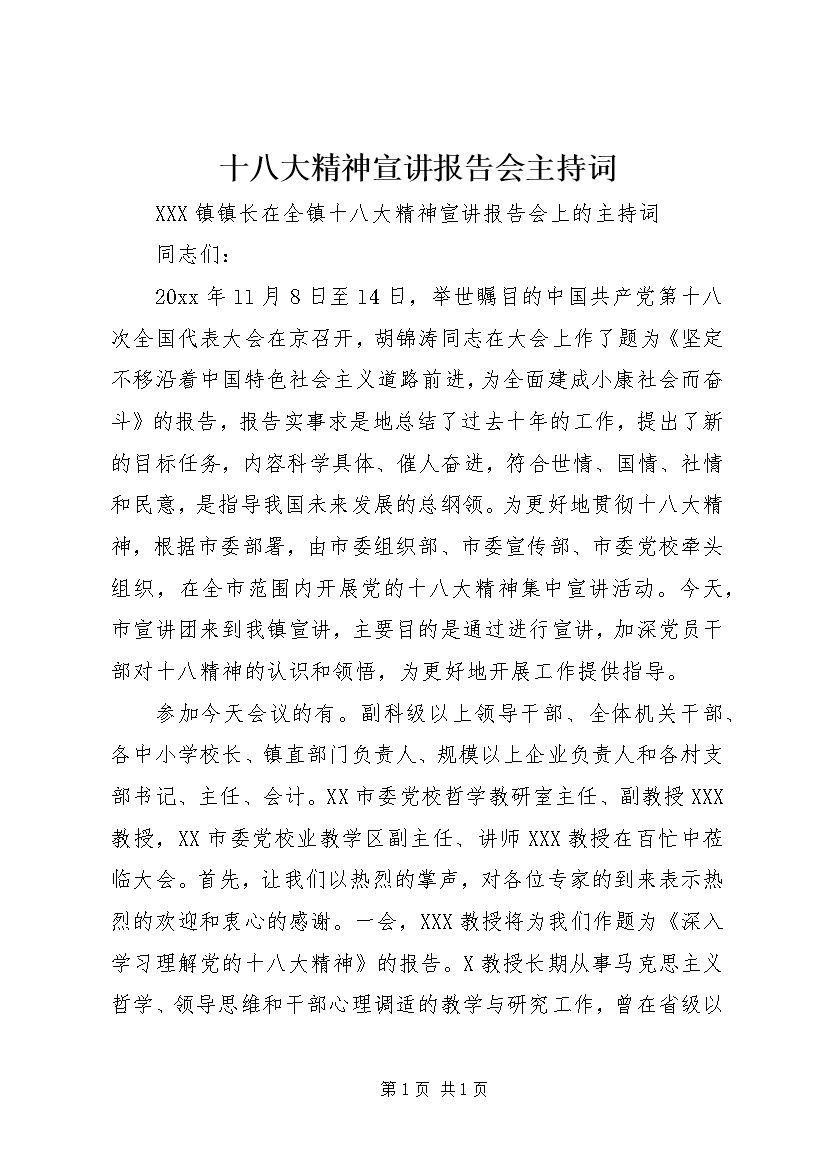 十八大精神宣讲报告会主持词

XXX镇镇长在全镇十八大精神宣讲报告会上的主持词

同志们：

20xx年11月8日至14日，举世瞩目的中国共产党第十八次全国代表大会在京召开，胡锦涛同志在大会上作了题为《坚定不移沿着中国特色社会主义道路前进，为全面建成小康社会而奋斗》的报告，报告实事求是地总结了过去十年的工作，提出了新的目标任务，内容科学具体、催人奋进，符合世情、国情、社情和民意，是指导我国未来发展的总纲领。为更好地贯彻十八大精神，根据市委部署，由市委组织部、市委宣传部、市委党校牵头组织，在全市范围内开展党的十八大精神集中宣讲活动。今天，市宣讲团来到我镇宣讲，主要目的是通过进行宣讲，加深党员干部对十八精神的认识和领悟，为更好地开展工作提供指导。

参加今天会议的有。副科级以上领导干部、全体机关干部、各中小学校长、镇直部门负责人、规模以上企业负责人和各村支部书记、主任、会计。XX市委党校哲学教研室主任、副教授XXX教授，XX市委党校业教学区副主任、讲师XXX教授在百忙中莅临大会。首先，让我们以热烈的掌声，对各位专家的到来表示热烈的欢迎和衷心的感谢。一会，XXX教授将为我们作题为《深入学习理解党的十八大精神》的报告。X教授长期从事马克思主义哲学、领导思维和干部心理调适的教学与研究工作，曾在省级以

第1页 共1页